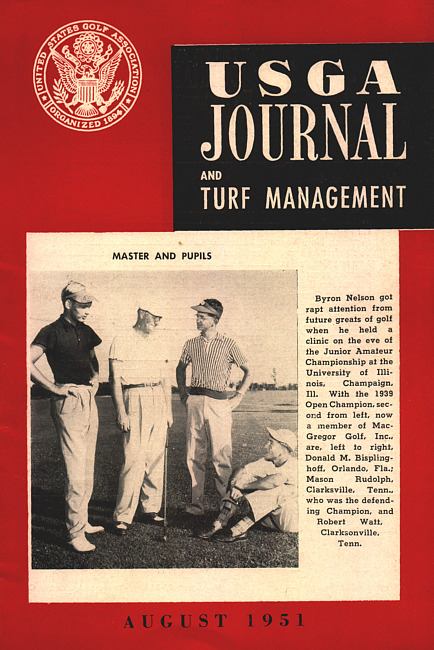 UNITED STATES GOLF ASSOCIATION
ORGANIZED 1894

USGA
JOURNAL
AND
TURF MANAGEMENT

MASTER AND PUPILS

Byron Nelson got rapt attention from future greats of golf when he held a clinic on the eve of the Junior Amateur Championship at the University of Illinois, Champaign, Ill. With the 1939 Open Champion, second from left, now a member of MacGregor Golf, Inc., are, left to right, Donald M. Bisplinghoff, Orlando, Fla.; Mason Rudolph, Clarksville, Tenn., who was the defending Champion, and Robert Watt, Clarksonville, Tenn.

AUGUST 1951